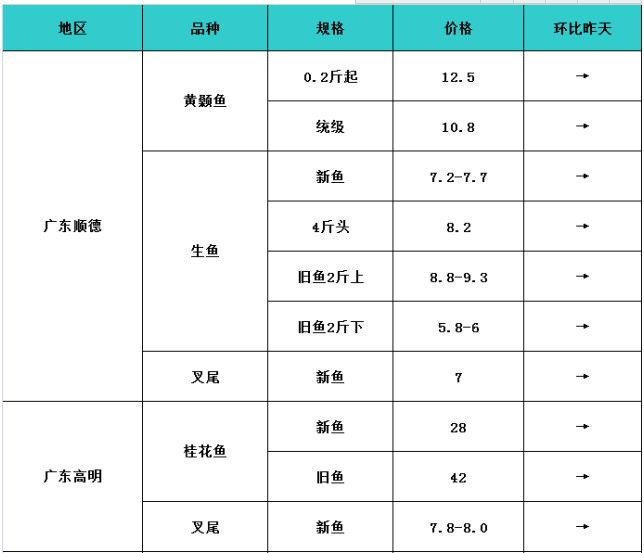 | 地区 | 品种 | 规格 | 价格 | 环比昨天 |
|---|---|---|---|---|
| 广东顺德 | 黄颡鱼 | 0.2斤起 | 12.5 | → |
| | | 统级 | 10.8 | → |
| | 生鱼 | 新鱼 | 7.2-7.7 | → |
| | | 4斤头 | 8.2 | → |
| | | 旧鱼2斤上 | 8.8-9.3 | → |
| | | 旧鱼2斤下 | 5.8-6 | → |
| | 叉尾 | 新鱼 | 7 | → |
| 广东高明 | 桂花鱼 | 新鱼 | 28 | → |
| | | 旧鱼 | 42 | → |
| | 叉尾 | 新鱼 | 7.8-8.0 | → |